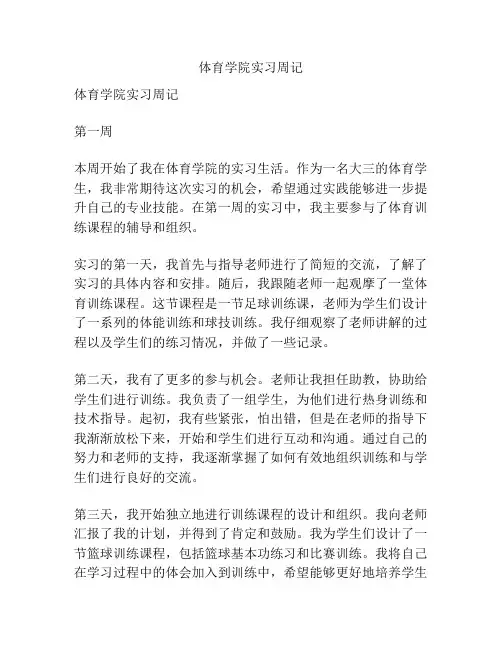 体育学院实习周记

体育学院实习周记

第一周

本周开始了我在体育学院的实习生活。作为一名大三的体育学生，我非常期待这次实习的机会，希望通过实践能够进一步提升自己的专业技能。在第一周的实习中，我主要参与了体育训练课程的辅导和组织。

实习的第一天，我首先与指导老师进行了简短的交流，了解了实习的具体内容和安排。随后，我跟随老师一起观摩了一堂体育训练课程。这节课程是一节足球训练课，老师为学生们设计了一系列的体能训练和球技训练。我仔细观察了老师讲解的过程以及学生们的练习情况，并做了一些记录。

第二天，我有了更多的参与机会。老师让我担任助教，协助给学生们进行训练。我负责了一组学生，为他们进行热身训练和技术指导。起初，我有些紧张，怕出错，但是在老师的指导下我渐渐放松下来，开始和学生们进行互动和沟通。通过自己的努力和老师的支持，我逐渐掌握了如何有效地组织训练和与学生们进行良好的交流。

第三天，我开始独立地进行训练课程的设计和组织。我向老师汇报了我的计划，并得到了肯定和鼓励。我为学生们设计了一节篮球训练课程，包括篮球基本功练习和比赛训练。我将自己在学习过程中的体会加入到训练中，希望能够更好地培养学生